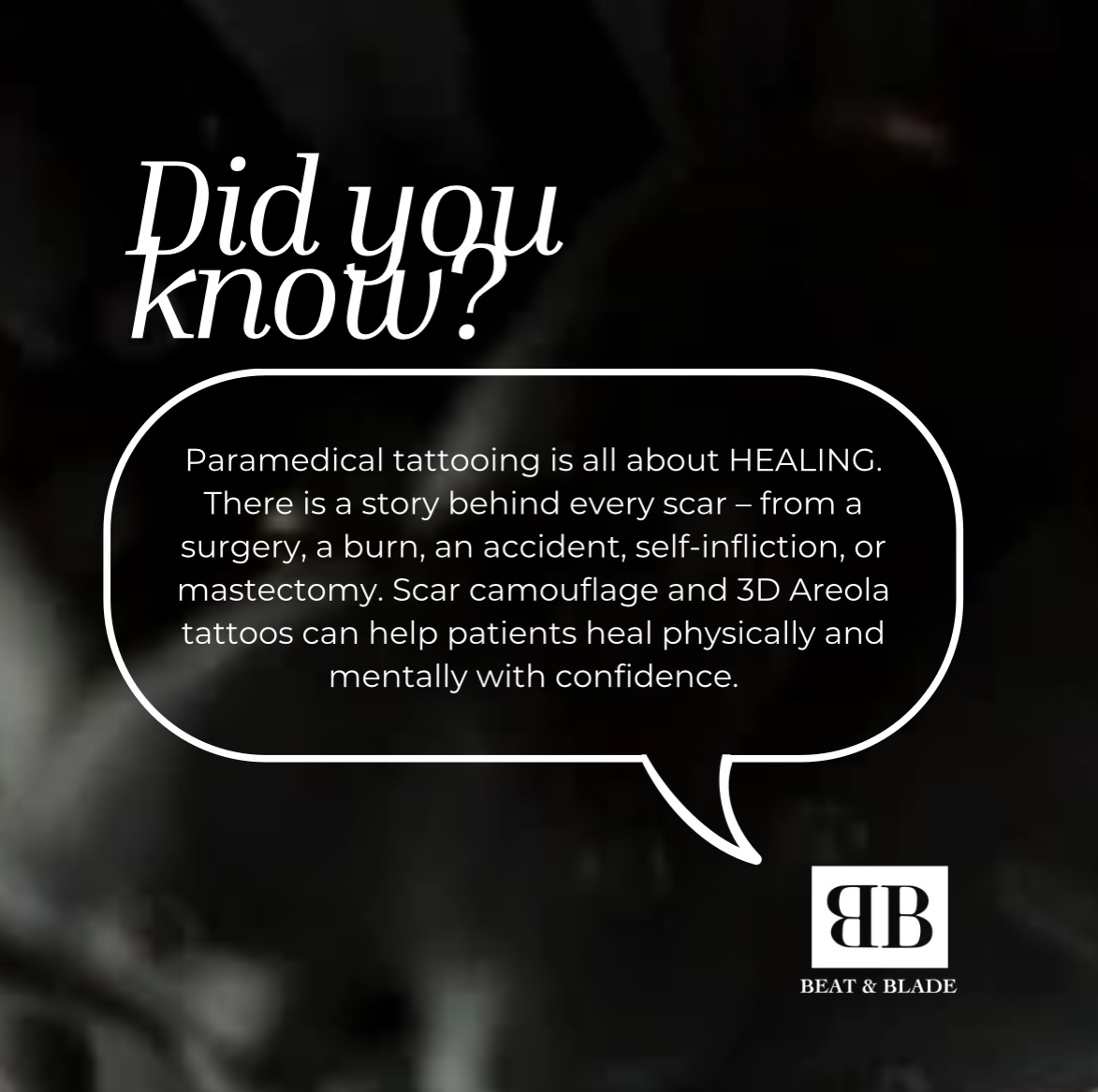 Did you know?

Paramedical tattooing is all about HEALING. There is a story behind every scar – from a surgery, a burn, an accident, self-infliction, or mastectomy. Scar camouflage and 3D Areola tattoos can help patients heal physically and mentally with confidence.

BB
BEAT & BLADE